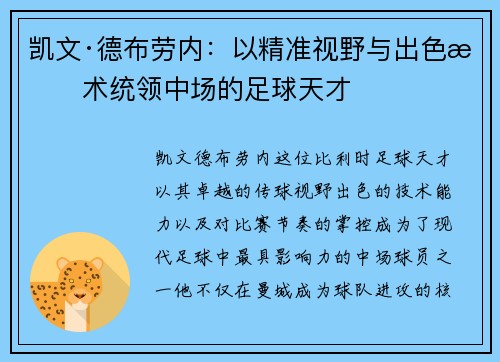 凯文·德布劳内：以精准视野与出色æ术统领中场的足球天才

凯文德布劳内这位比利时足球天才以其卓越的传球视野出色的技术能力以及对比赛节奏的掌控成为了现代足球中最具影响力的中场球员之一他不仅在曼城成为球队进攻的核